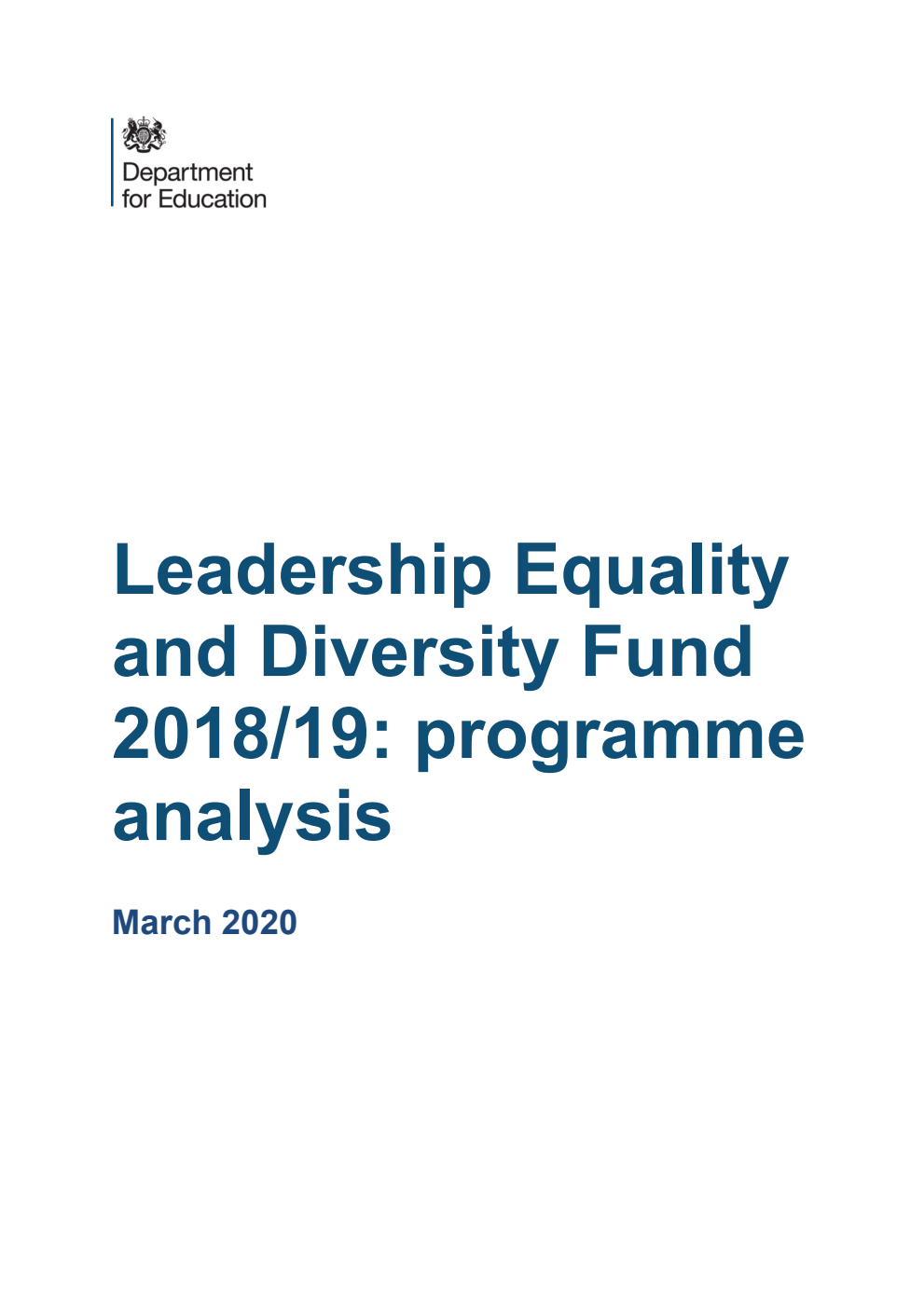 Department for Education

Leadership Equality and Diversity Fund 2018/19: programme analysis

March 2020